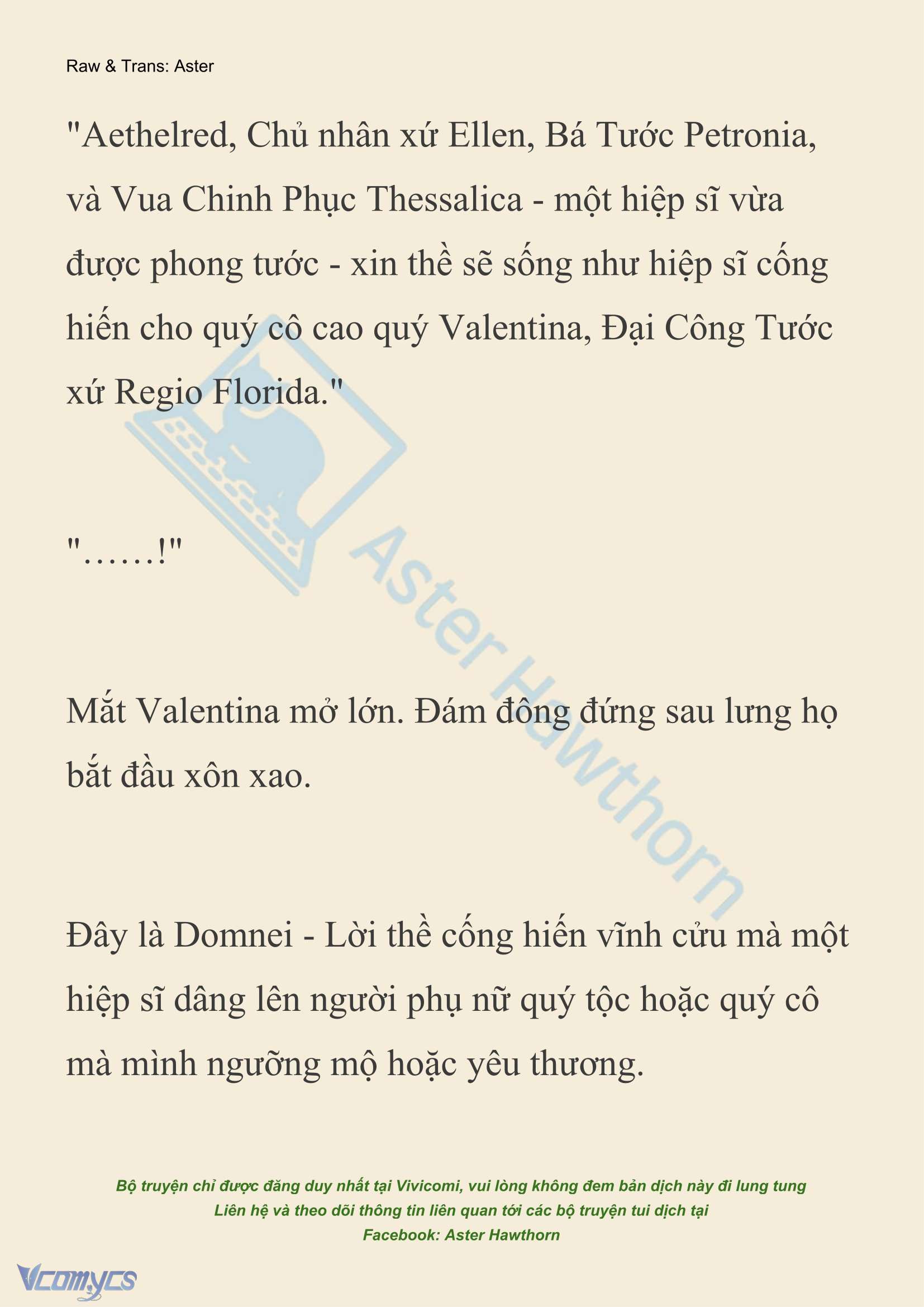 Raw & Trans: Aster

"Aethelred, Chủ nhân xứ Ellen, Bá Tước Petronia, và Vua Chinh Phục Thessalica - một hiệp sĩ vừa được phong tước - xin thề sẽ sống như hiệp sĩ cống hiến cho quý cô cao quý Valentina, Đại Công Tước xứ Regio Florida."

"……!"

Mắt Valentina mở lớn. Đám đông đứng sau lưng họ bắt đầu xôn xao.

Đây là Domnei - Lời thề cống hiến vĩnh cửu mà một hiệp sĩ dâng lên người phụ nữ quý tộc hoặc quý cô mà mình ngưỡng mộ hoặc yêu thương.

Aster Hawthorn

Bộ truyện chỉ được đăng duy nhất tại Vivicomi, vui lòng không đem bản dịch này đi lung tung
Liên hệ và theo dõi thông tin liên quan tới các bộ truyện tui dịch tại
Facebook: Aster Hawthorn

Vcomycs